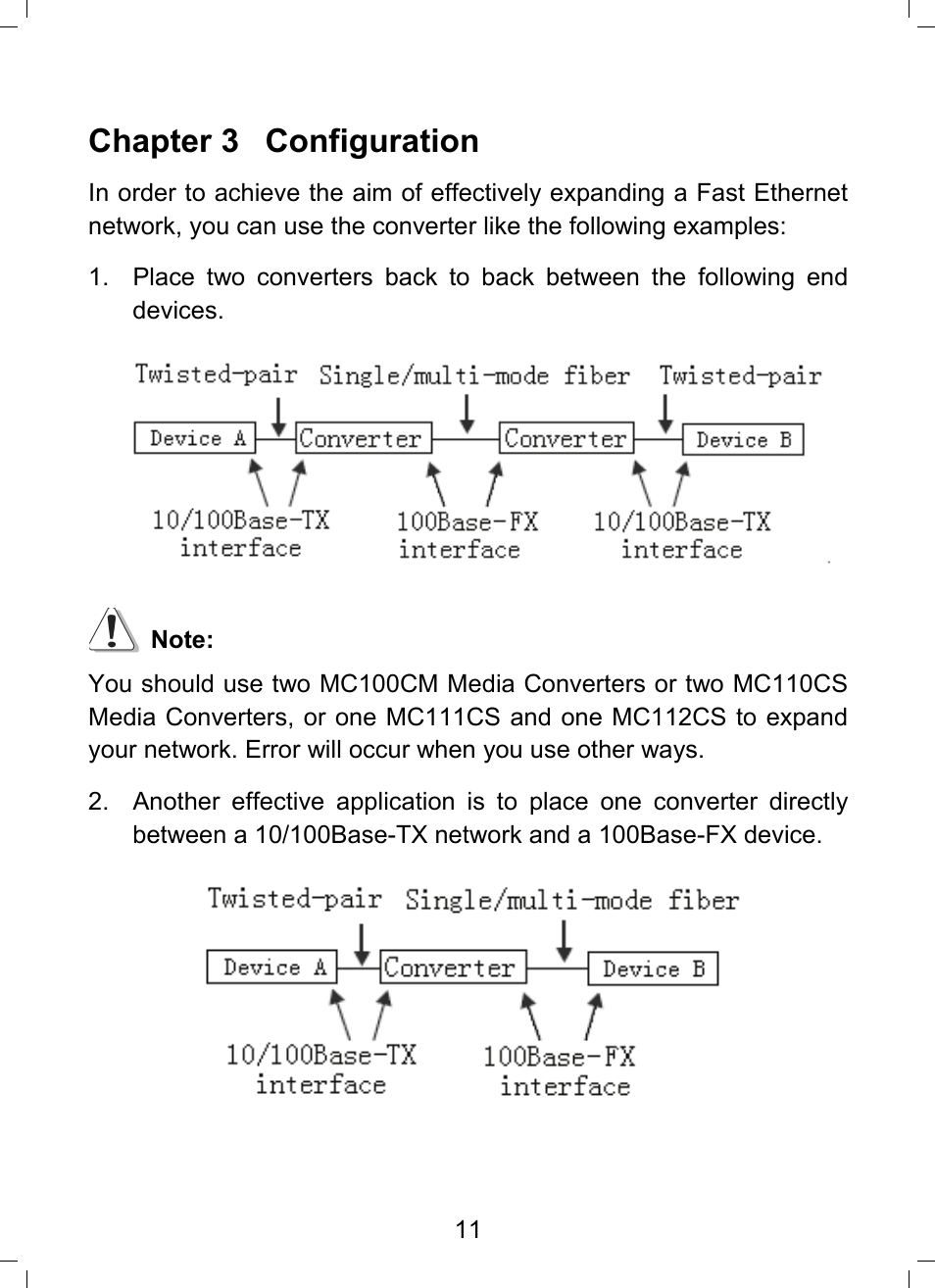 Chapter 3 Configuration

In order to achieve the aim of effectively expanding a Fast Ethernet network, you can use the converter like the following examples:

1. Place two converters back to back between the following end devices.

Twisted-pair Single/multi-mode fiber Twisted-pair

Device A Converter Converter Device B

10/100Base-TX interface 100Base-FX interface 10/100Base-TX interface

Note:

You should use two MC100CM Media Converters or two MC110CS Media Converters, or one MC111CS and one MC112CS to expand your network. Error will occur when you use other ways.

2. Another effective application is to place one converter directly between a 10/100Base-TX network and a 100Base-FX device.

Twisted-pair Single/multi-mode fiber

Device A Converter Device B

10/100Base-TX interface 100Base-FX interface

11